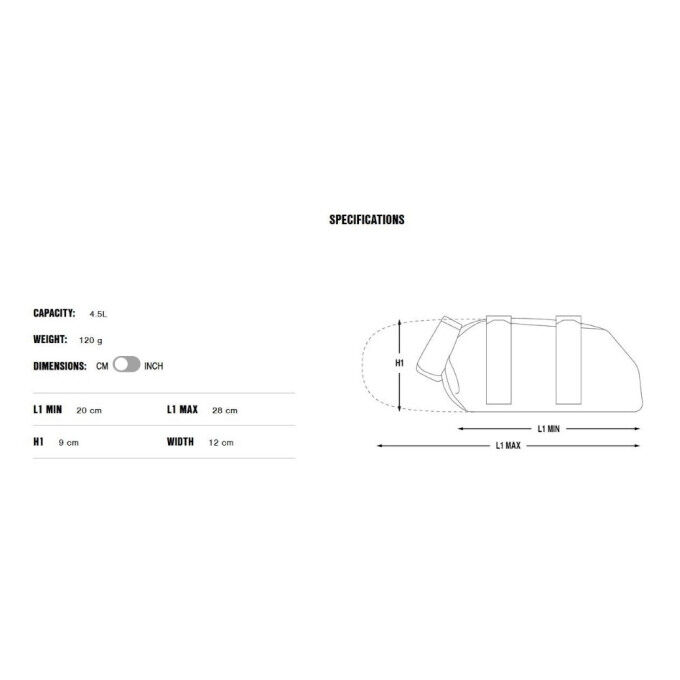 SPECIFICATIONS

CAPACITY: 4.5L

WEIGHT: 120 g

DIMENSIONS: CM INCH

| L1 MIN 20 cm | L1 MAX 28 cm |
|---|---|
| H1 9 cm | WIDTH 12 cm |

H1

L1 MIN

L1 MAX